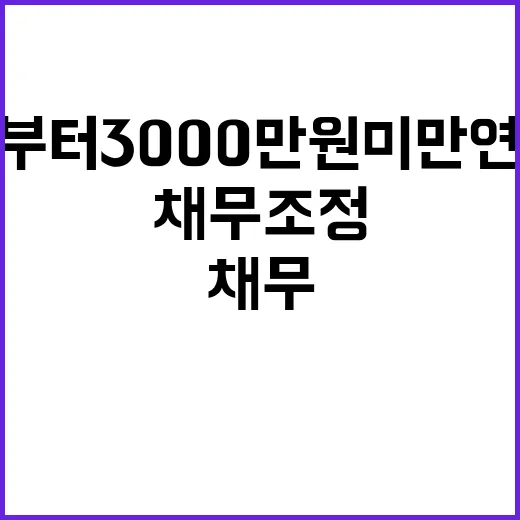 부터3000만원미만연

채무조정

채무